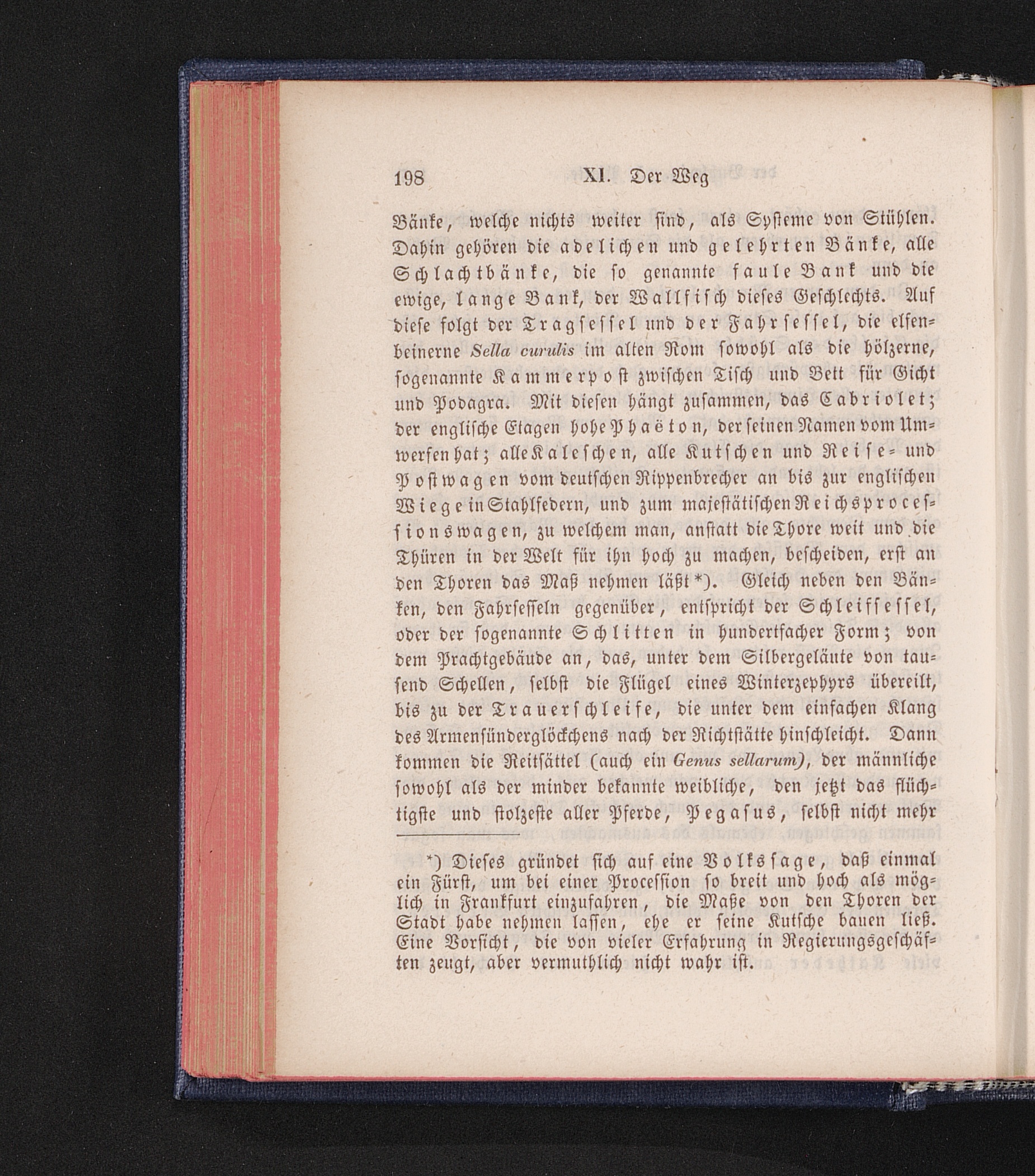 198 XI. Der Weg

Bänke, welche nichts weiter sind, als Systeme von Stühlen. Dahin gehören die adelichen und gelehrten Bänke, alle Schlachtbänke, die so genannte faule Bank und die ewige, lange Bank, der Wallfisch dieses Geschlechts. Auf diese folgt der Tragsessel und der Fahrsessel, die elfenbeinerne Sella curulis im alten Rom sowohl als die hölzerne, sogenannte Kammerpost zwischen Tisch und Bett für Gicht und Podagra. Mit diesen hängt zusammen, das Cabriolet; der englische Etagen hohe Phaëton, der seinen Namen vom Umwerfen hat; alle Kaleschen, alle Kutschen und Reise- und Postwagen vom deutschen Rippenbrecher an bis zur englischen Wiege in Stahlfedern, und zum majestätischen Reichsprocessionswagen, zu welchem man, anstatt die Thore weit und die Thüren in der Welt für ihn hoch zu machen, bescheiden, erst an den Thoren das Maß nehmen läßt *). Gleich neben den Bänken, den Fahrsesseln gegenüber, entspricht der Schleifsessel, oder der sogenannte Schlitten in hundertfacher Form; von dem Prachtgebäude an, das, unter dem Silbergeläute von tausend Schellen, selbst die Flügel eines Winterzephyrs übereilt, bis zu der Trauerschleife, die unter dem einfachen Klang des Armensünderglöckchens nach der Richtstätte hinschleicht. Dann kommen die Reitsättel (auch ein Genus sellarum), der männliche sowohl als der minder bekannte weibliche, den jetzt das flüchtigste und stolzeste aller Pferde, Pegasus, selbst nicht mehr

*) Dieses gründet sich auf eine Volkssage, daß einmal ein Fürst, um bei einer Procession so breit und hoch als möglich in Frankfurt einzufahren, die Maße von den Thoren der Stadt habe nehmen lassen, ehe er seine Kutsche bauen ließ. Eine Vorsicht, die von vieler Erfahrung in Regierungsgeschäften zeugt, aber vermuthlich nicht wahr ist.